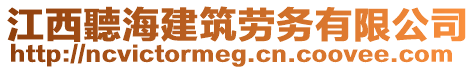 江西聽海建筑劳务有限公司
http://ncvictormeg.cn.coovee.com